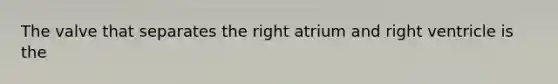 The valve that separates the right atrium and right ventricle is the